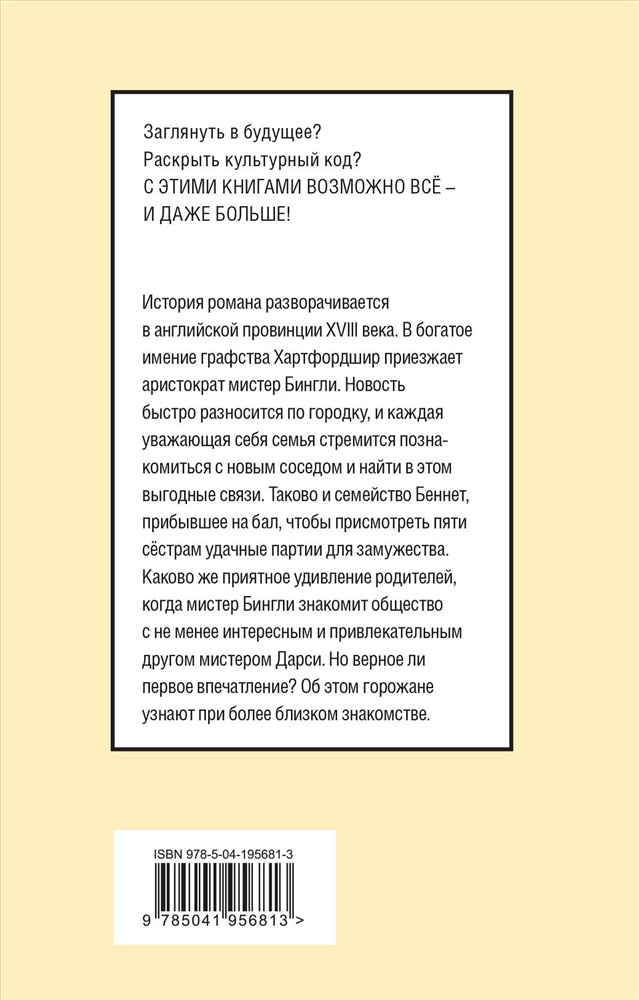 Заглянуть в будущее?
Раскрыть культурный код?
С ЭТИМИ КНИГАМИ ВОЗМОЖНО ВСЁ – И ДАЖЕ БОЛЬШЕ!

История романа разворачивается в английской провинции XVIII века. В богатое имение графства Хартфордшир приезжает аристократ мистер Бингли. Новость быстро разносится по городку, и каждая уважающая себя семья стремится познакомиться с новым соседом и найти в этом выгодные связи. Таково и семейство Беннет, прибывшее на бал, чтобы присмотреть пяти сёстрам удачные партии для замужества. Каково же приятное удивление родителей, когда мистер Бингли знакомит общество с не менее интересным и привлекательным другом мистером Дарси. Но верное ли первое впечатление? Об этом горожане узнают при более близком знакомстве.

ISBN 978-5-04-195681-3

9 785041 956813 >